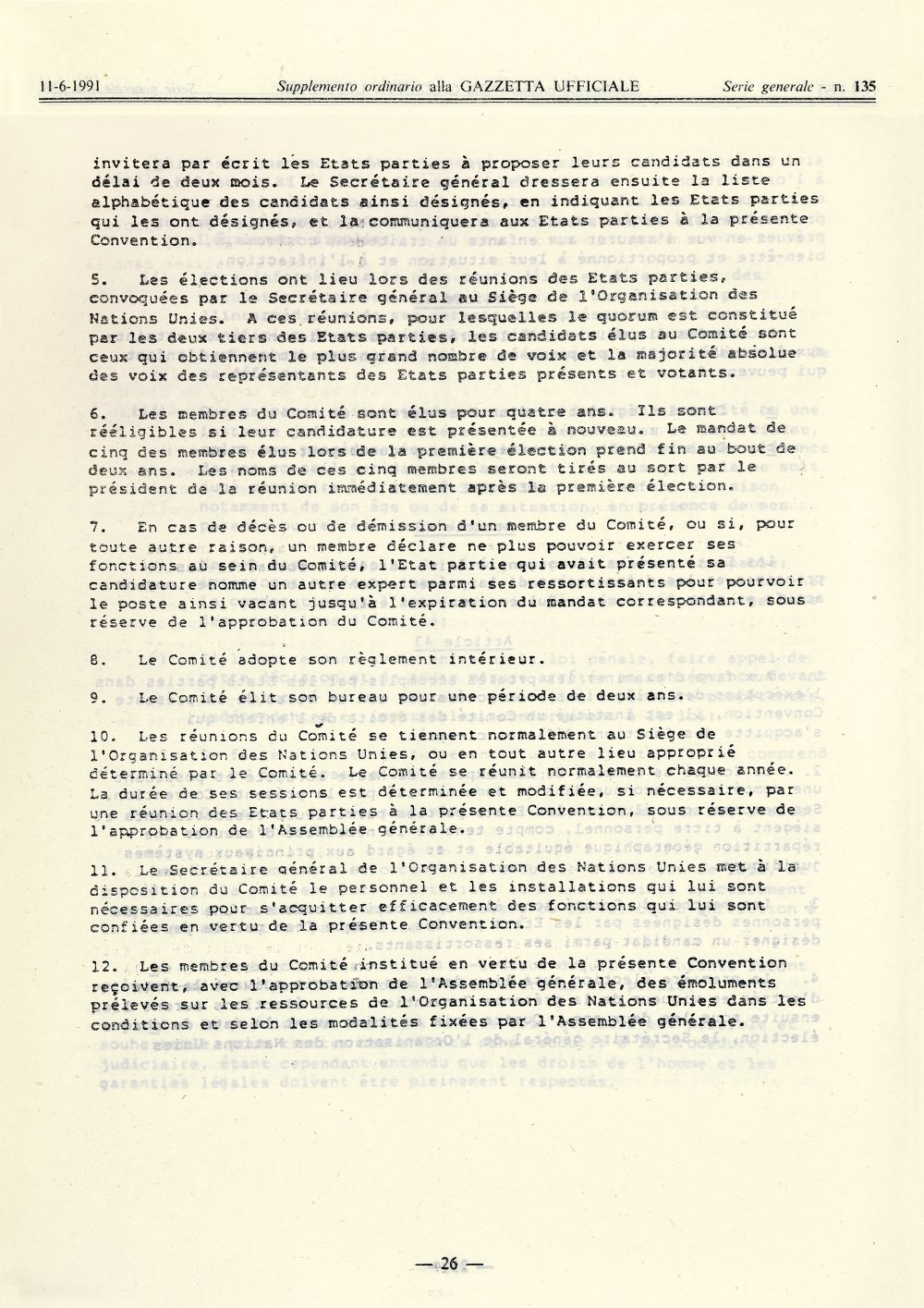 11-6-1991 Supplemento ordinario alla GAZZETTA UFFICIALE Serie generale - n. 135

invitera par écrit les Etats parties à proposer leurs candidats dans un délai de deux mois. Le Secrétaire général dressera ensuite la liste alphabétique des candidats ainsi désignés, en indiquant les Etats parties qui les ont désignés, et la communiquera aux Etats parties à la présente Convention.

5. Les élections ont lieu lors des réunions des Etats parties, convoquées par le Secrétaire général au Siège de l'Organisation des Nations Unies. A ces réunions, pour lesquelles le quorum est constitué par les deux tiers des Etats parties, les candidats élus au Comité sont ceux qui obtiennent le plus grand nombre de voix et la majorité absolue des voix des représentants des Etats parties présents et votants.

6. Les membres du Comité sont élus pour quatre ans. Ils sont rééligibles si leur candidature est présentée à nouveau. Le mandat de cinq des membres élus lors de la première élection prend fin au bout de deux ans. Les noms de ces cinq membres seront tirés au sort par le président de la réunion immédiatement après la première élection.

7. En cas de décès ou de démission d'un membre du Comité, ou si, pour toute autre raison, un membre déclare ne plus pouvoir exercer ses fonctions au sein du Comité, l'Etat partie qui avait présenté sa candidature nomme un autre expert parmi ses ressortissants pour pourvoir le poste ainsi vacant jusqu'à l'expiration du mandat correspondant, sous réserve de l'approbation du Comité.

8. Le Comité adopte son règlement intérieur.

9. Le Comité élit son bureau pour une période de deux ans.

10. Les réunions du Comité se tiennent normalement au Siège de l'Organisation des Nations Unies, ou en tout autre lieu approprié déterminé par le Comité. Le Comité se réunit normalement chaque année. La durée de ses sessions est déterminée et modifiée, si nécessaire, par une réunion des Etats parties à la présente Convention, sous réserve de l'approbation de l'Assemblée générale.

11. Le Secrétaire général de l'Organisation des Nations Unies met à la disposition du Comité le personnel et les installations qui lui sont nécessaires pour s'acquitter efficacement des fonctions qui lui sont confiées en vertu de la présente Convention.

12. Les membres du Comité institué en vertu de la présente Convention reçoivent, avec l'approbation de l'Assemblée générale, des émoluments prélevés sur les ressources de l'Organisation des Nations Unies dans les conditions et selon les modalités fixées par l'Assemblée générale.

— 26 —